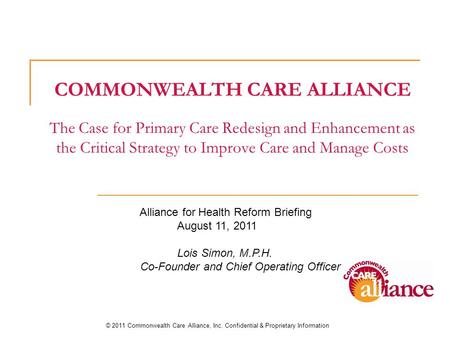 COMMONWEALTH CARE ALLIANCE

The Case for Primary Care Redesign and Enhancement as the Critical Strategy to Improve Care and Manage Costs

Alliance for Health Reform Briefing
August 11, 2011

Lois Simon, M.P.H.
Co-Founder and Chief Operating Officer

Commonwealth CARE alliance

© 2011 Commonwealth Care Alliance, Inc. Confidential & Proprietary Information